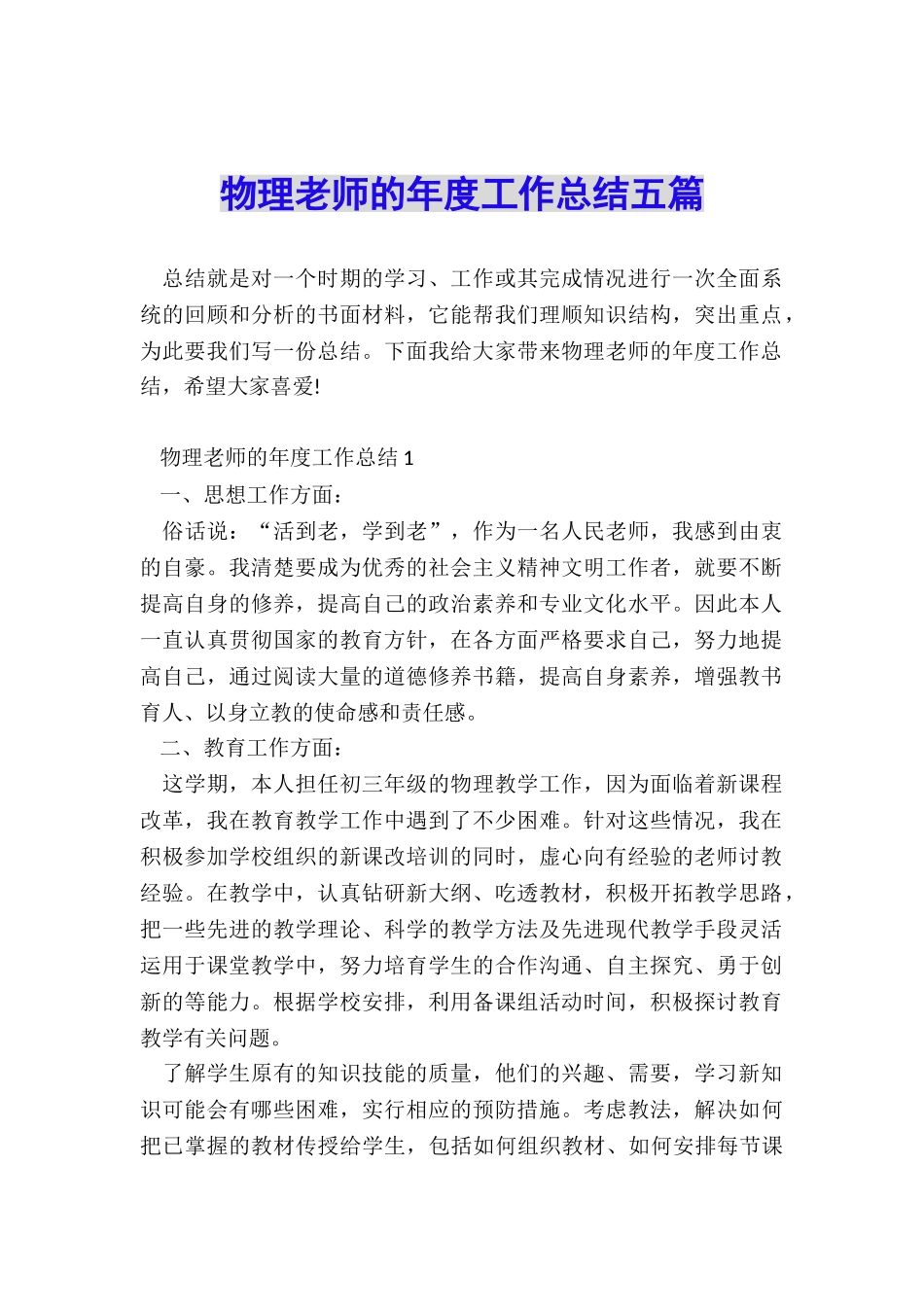 物理老师的年度工作总结五篇

总结就是对一个时期的学习、工作或其完成情况进行一次全面系统的回顾和分析的书面材料，它能帮我们理顺知识结构，突出重点，为此要我们写一份总结。下面我给大家带来物理老师的年度工作总结，希望大家喜爱!

物理老师的年度工作总结 1

一、思想工作方面：

俗话说：“活到老，学到老”，作为一名人民老师，我感到由衷的自豪。我清楚要成为优秀的社会主义精神文明工作者，就要不断提高自身的修养，提高自己的政治素养和专业文化水平。因此本人一直认真贯彻国家的教育方针，在各方面严格要求自己，努力地提高自己，通过阅读大量的道德修养书籍，提高自身素养，增强教书育人、以身立教的使命感和责任感。

二、教育工作方面：

这学期，本人担任初三年级的物理教学工作，因为面临着新课程改革，我在教育教学工作中遇到了不少困难。针对这些情况，我在积极参加学校组织的新课改培训的同时，虚心向有经验的老师讨教经验。在教学中，认真钻研新大纲、吃透教材，积极开拓教学思路，把一些先进的教学理论、科学的教学方法及先进现代教学手段灵活运用于课堂教学中，努力培育学生的合作沟通、自主探究、勇于创新的等能力。根据学校安排，利用备课组活动时间，积极探讨教育教学有关问题。

了解学生原有的知识技能的质量，他们的兴趣、需要，学习新知识可能会有哪些困难，实行相应的预防措施。考虑教法，解决如何把已掌握的教材传授给学生，包括如何组织教材、如何安排每节课